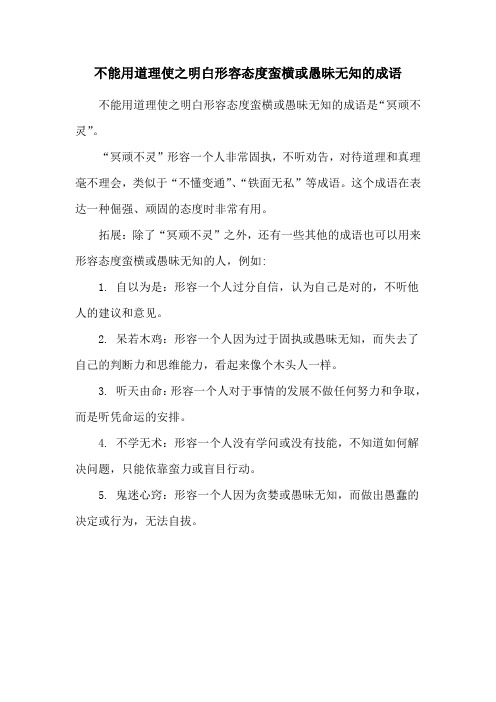 不能用道理使之明白形容态度蛮横或愚昧无知的成语

不能用道理使之明白形容态度蛮横或愚昧无知的成语是“冥顽不灵”。

“冥顽不灵”形容一个人非常固执，不听劝告，对待道理和真理毫不理会，类似于“不懂变通”、“铁面无私”等成语。这个成语在表达一种倔强、顽固的态度时非常有用。

拓展：除了“冥顽不灵”之外，还有一些其他的成语也可以用来形容态度蛮横或愚昧无知的人，例如:

1. 自以为是：形容一个人过分自信，认为自己是对的，不听他人的建议和意见。

2. 呆若木鸡：形容一个人因为过于固执或愚昧无知，而失去了自己的判断力和思维能力，看起来像个木头人一样。

3. 听天由命：形容一个人对于事情的发展不做任何努力和争取，而是听凭命运的安排。

4. 不学无术：形容一个人没有学问或没有技能，不知道如何解决问题，只能依靠蛮力或盲目行动。

5. 鬼迷心窍：形容一个人因为贪婪或愚昧无知，而做出愚蠢的决定或行为，无法自拔。